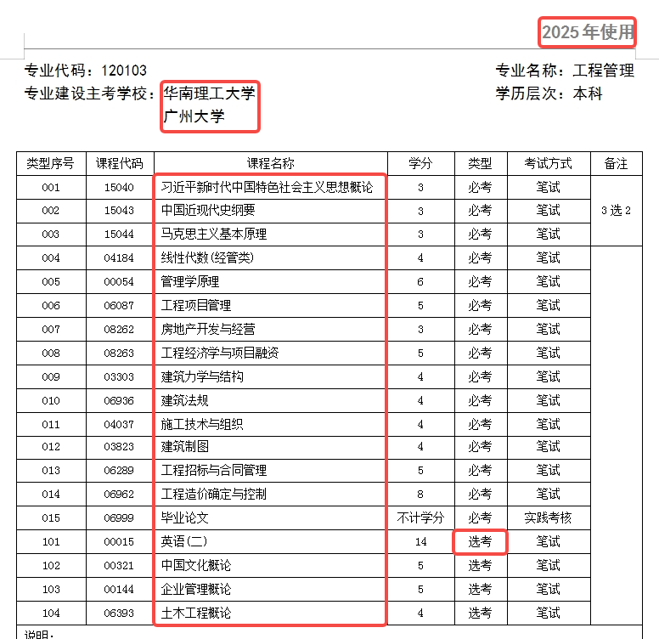 2025年使用

专业代码：120103　　　　专业名称：工程管理
专业建设主考学校：华南理工大学
广州大学　　　　学历层次：本科

| 类型序号 | 课程代码 | 课程名称 | 学分 | 类型 | 考试方式 | 备注 |
|---|---|---|---|---|---|---|
| 001 | 15040 | 习近平新时代中国特色社会主义思想概论 | 3 | 必考 | 笔试 | 3选2 |
| 002 | 15043 | 中国近现代史纲要 | 3 | 必考 | 笔试 | |
| 003 | 15044 | 马克思主义基本原理 | 3 | 必考 | 笔试 | |
| 004 | 04184 | 线性代数(经管类) | 4 | 必考 | 笔试 | |
| 005 | 00054 | 管理学原理 | 6 | 必考 | 笔试 | |
| 006 | 06087 | 工程项目管理 | 5 | 必考 | 笔试 | |
| 007 | 08262 | 房地产开发与经营 | 3 | 必考 | 笔试 | |
| 008 | 08263 | 工程经济学与项目融资 | 5 | 必考 | 笔试 | |
| 009 | 03303 | 建筑力学与结构 | 4 | 必考 | 笔试 | |
| 010 | 06936 | 建筑法规 | 4 | 必考 | 笔试 | |
| 011 | 04037 | 施工技术与组织 | 4 | 必考 | 笔试 | |
| 012 | 03823 | 建筑制图 | 4 | 必考 | 笔试 | |
| 013 | 06289 | 工程招标与合同管理 | 5 | 必考 | 笔试 | |
| 014 | 06962 | 工程造价确定与控制 | 8 | 必考 | 笔试 | |
| 015 | 06999 | 毕业论文 | 不计学分 | 必考 | 实践考核 | |
| 101 | 00015 | 英语(二) | 14 | 选考 | 笔试 | |
| 102 | 00321 | 中国文化概论 | 5 | 选考 | 笔试 | |
| 103 | 00144 | 企业管理概论 | 5 | 选考 | 笔试 | |
| 104 | 06393 | 土木工程概论 | 4 | 选考 | 笔试 | |

说明：